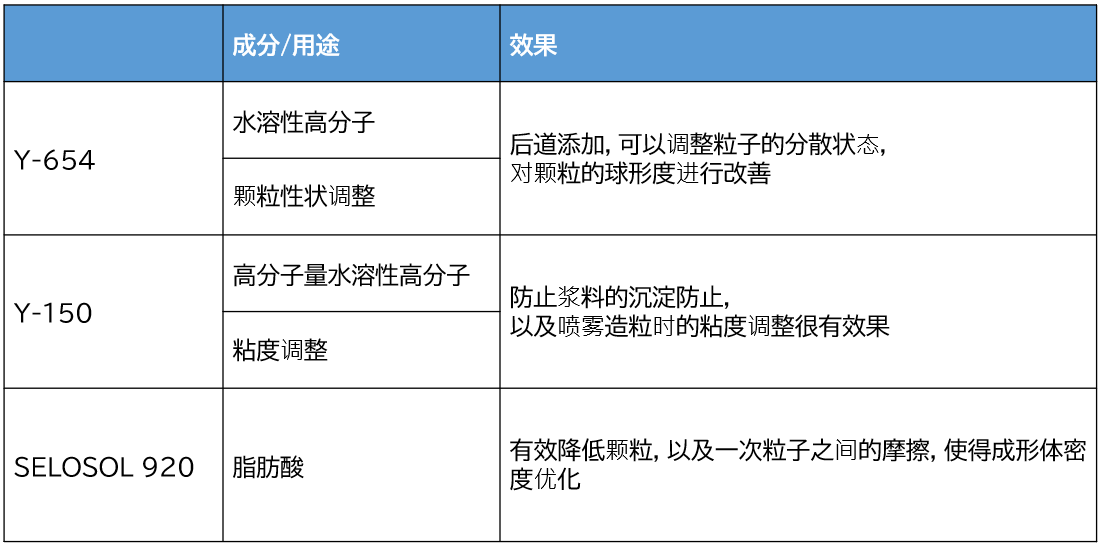 |  | 成分/用途 | 效果 |
|---|---|---|
| Y-654 | 水溶性高分子 | 后道添加，可以调整粒子的分散状态，对颗粒的球形度进行改善 |
|  | 颗粒性状调整 |  |
| Y-150 | 高分子量水溶性高分子 | 防止浆料的沉淀防止，以及喷雾造粒时的粘度调整很有效果 |
|  | 粘度调整 |  |
| SELOSOL 920 | 脂肪酸 | 有效降低颗粒，以及一次粒子之间的摩擦，使得成形体密度优化 |